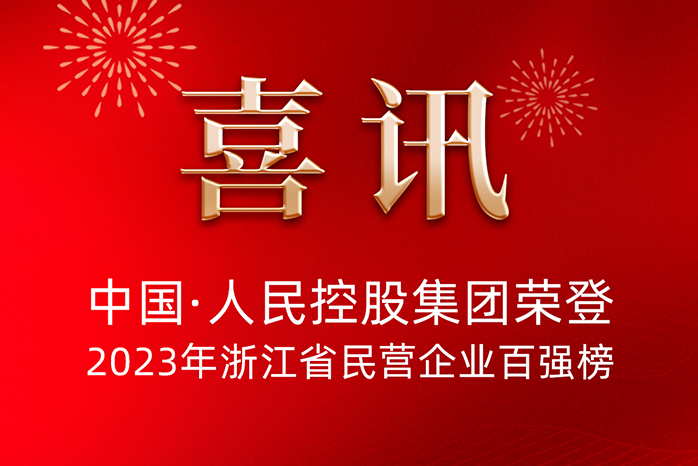 喜讯

中国·人民控股集团荣登
2023年浙江省民营企业百强榜